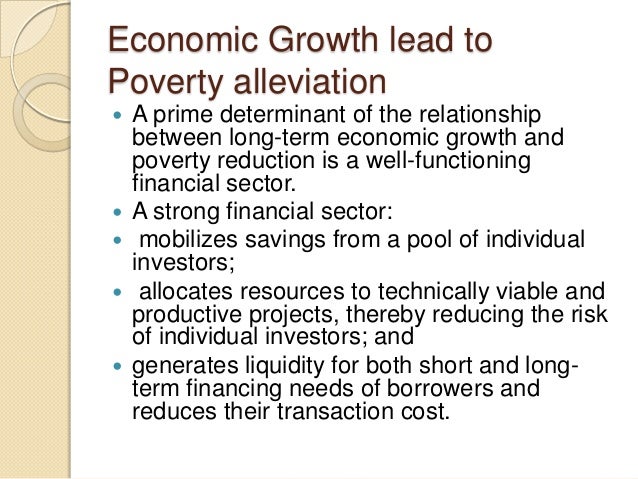 Economic Growth lead to Poverty alleviation

• A prime determinant of the relationship between long-term economic growth and poverty reduction is a well-functioning financial sector.
• A strong financial sector:
• mobilizes savings from a pool of individual investors;
• allocates resources to technically viable and productive projects, thereby reducing the risk of individual investors; and
• generates liquidity for both short and long-term financing needs of borrowers and reduces their transaction cost.